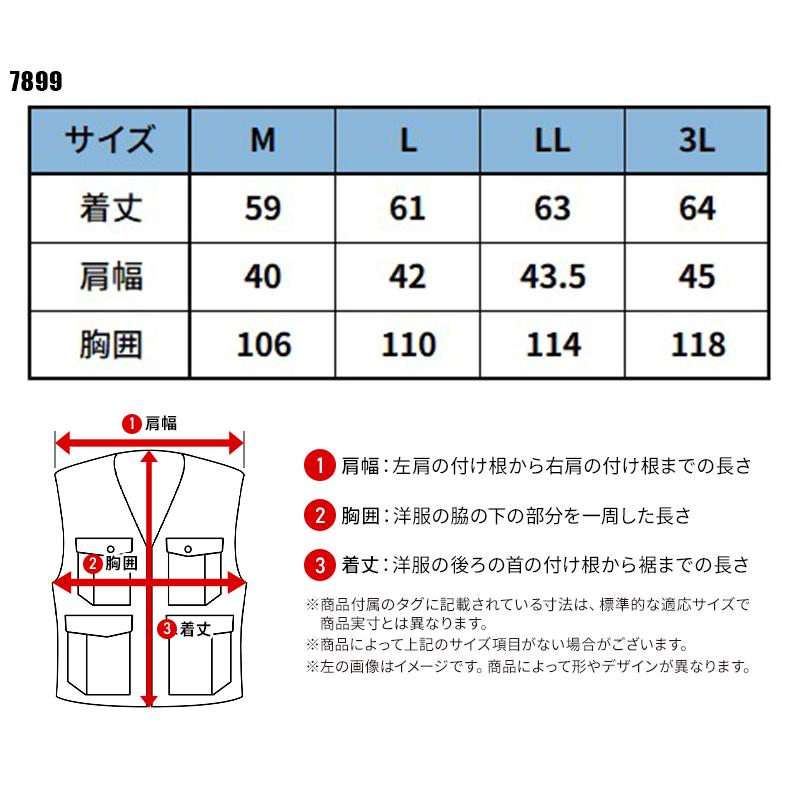 7899

| サイズ | M | L | LL | 3L |
|---|---|---|---|---|
| 着丈 | 59 | 61 | 63 | 64 |
| 肩幅 | 40 | 42 | 43.5 | 45 |
| 胸囲 | 106 | 110 | 114 | 118 |

1 肩幅

2 胸囲

3 着丈

1 肩幅：左肩の付け根から右肩の付け根までの長さ

2 胸囲：洋服の脇の下の部分を一周した長さ

3 着丈：洋服の後ろの首の付け根から裾までの長さ

※商品付属のタグに記載されている寸法は、標準的な適応サイズで商品実寸とは異なります。
※商品によって上記のサイズ項目がない場合がございます。
※左の画像はイメージです。商品によって形やデザインが異なります。